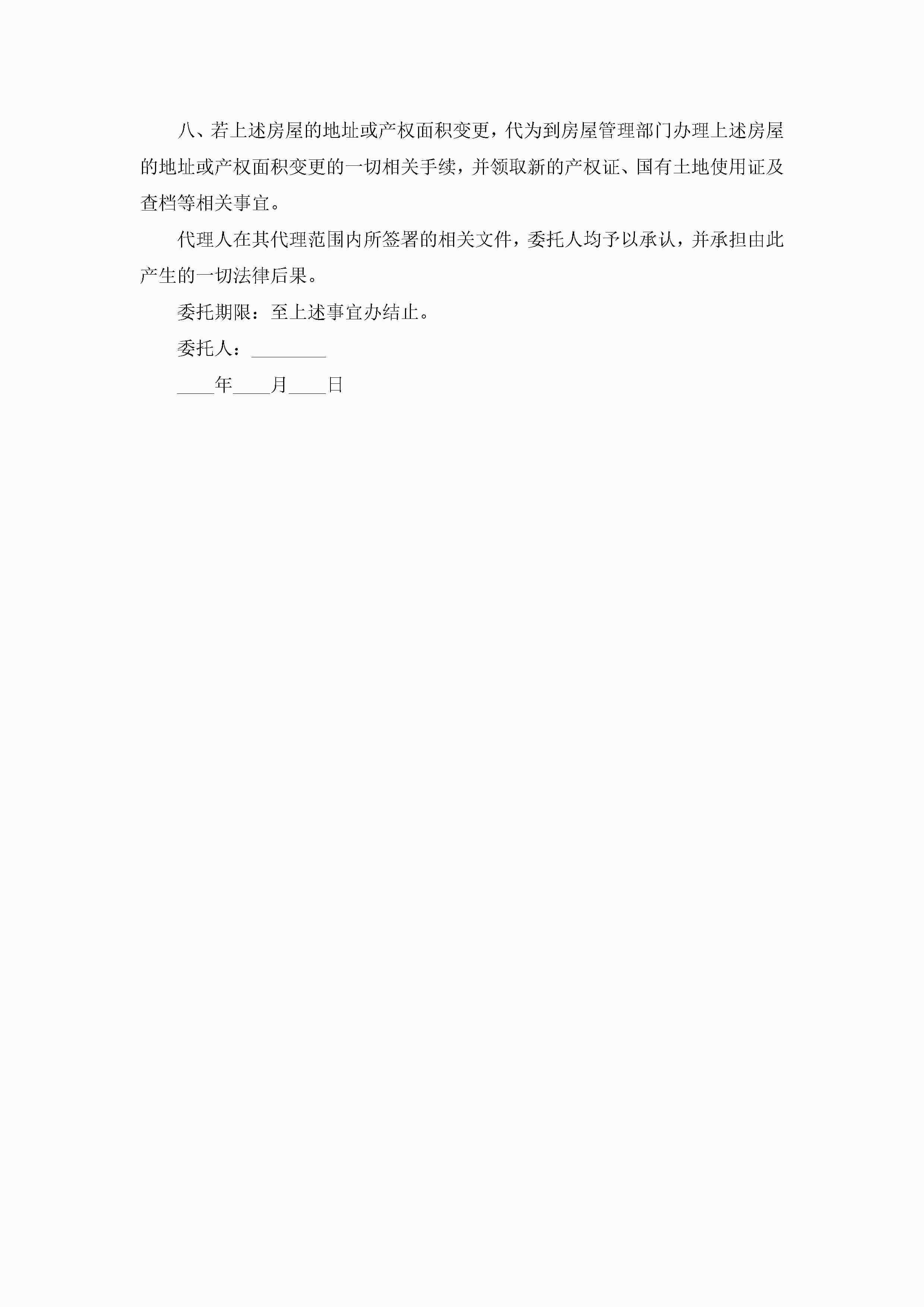 八、若上述房屋的地址或产权面积变更，代为到房屋管理部门办理上述房屋的地址或产权面积变更的一切相关手续，并领取新的产权证、国有土地使用证及查档等相关事宜。

代理人在其代理范围内所签署的相关文件，委托人均予以承认，并承担由此产生的一切法律后果。

委托期限：至上述事宜办结止。

委托人：____

____年____月____日